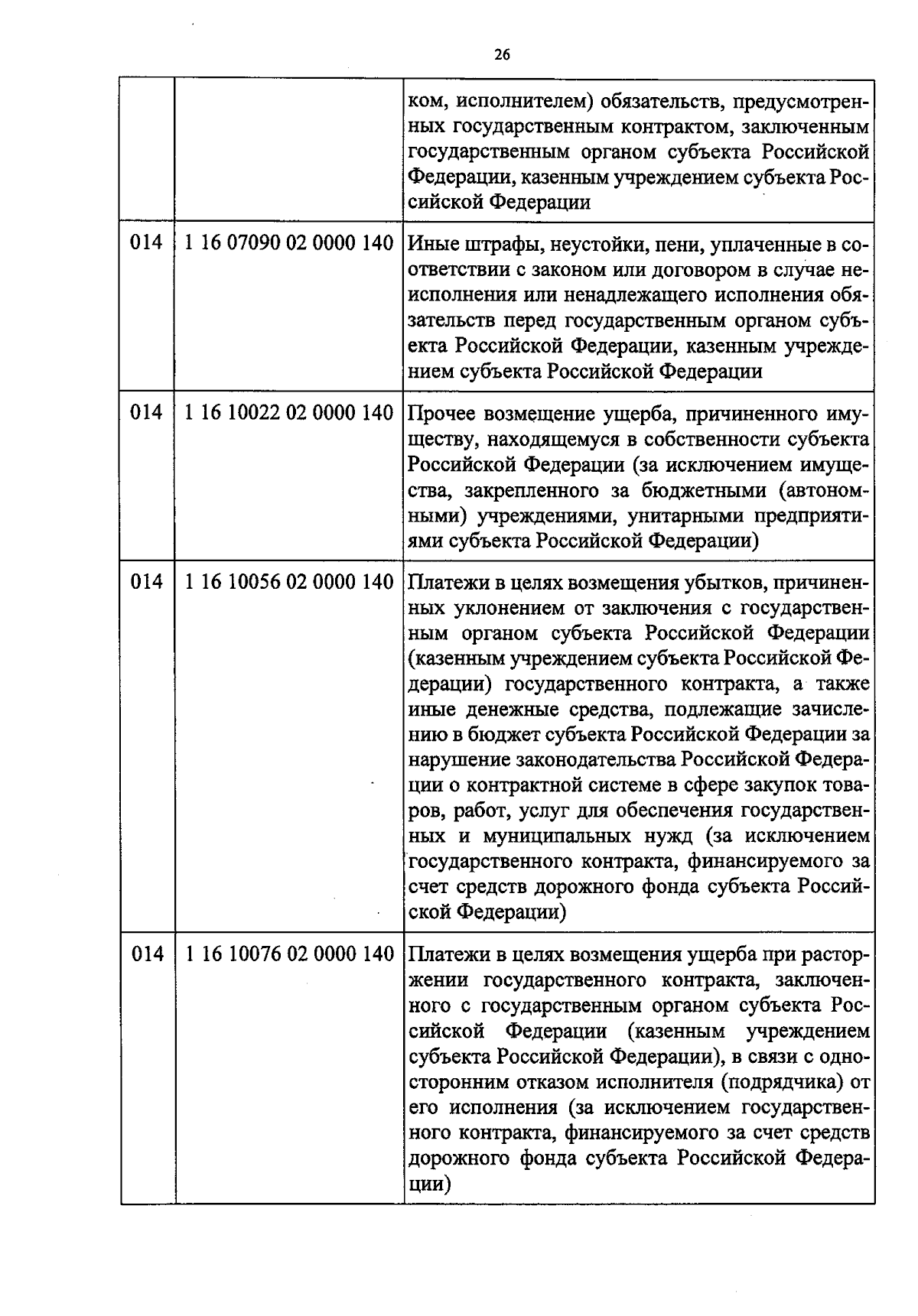 26

|  |  |  |
|---|---|---|
|  |  | ком, исполнителем) обязательств, предусмотренных государственным контрактом, заключенным государственным органом субъекта Российской Федерации, казенным учреждением субъекта Российской Федерации |
| 014 | 1 16 07090 02 0000 140 | Иные штрафы, неустойки, пени, уплаченные в соответствии с законом или договором в случае неисполнения или ненадлежащего исполнения обязательств перед государственным органом субъекта Российской Федерации, казенным учреждением субъекта Российской Федерации |
| 014 | 1 16 10022 02 0000 140 | Прочее возмещение ущерба, причиненного имуществу, находящемуся в собственности субъекта Российской Федерации (за исключением имущества, закрепленного за бюджетными (автономными) учреждениями, унитарными предприятиями субъекта Российской Федерации) |
| 014 | 1 16 10056 02 0000 140 | Платежи в целях возмещения убытков, причиненных уклонением от заключения с государственным органом субъекта Российской Федерации (казенным учреждением субъекта Российской Федерации) государственного контракта, а также иные денежные средства, подлежащие зачислению в бюджет субъекта Российской Федерации за нарушение законодательства Российской Федерации о контрактной системе в сфере закупок товаров, работ, услуг для обеспечения государственных и муниципальных нужд (за исключением государственного контракта, финансируемого за счет средств дорожного фонда субъекта Российской Федерации) |
| 014 | 1 16 10076 02 0000 140 | Платежи в целях возмещения ущерба при расторжении государственного контракта, заключенного с государственным органом субъекта Российской Федерации (казенным учреждением субъекта Российской Федерации), в связи с односторонним отказом исполнителя (подрядчика) от его исполнения (за исключением государственного контракта, финансируемого за счет средств дорожного фонда субъекта Российской Федерации) |